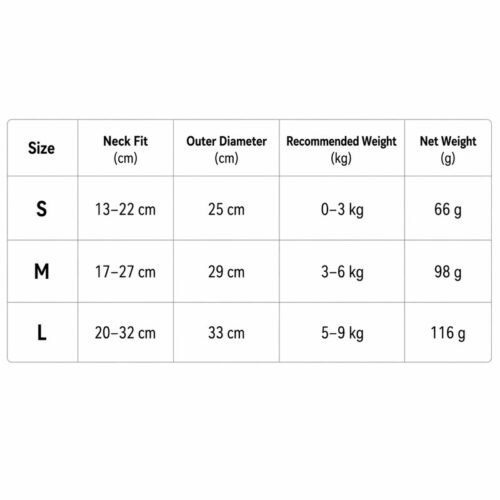 | Size | Neck Fit (cm) | Outer Diameter (cm) | Recommended Weight (kg) | Net Weight (g) |
|---|---|---|---|---|
| S | 13–22 cm | 25 cm | 0–3 kg | 66 g |
| M | 17–27 cm | 29 cm | 3–6 kg | 98 g |
| L | 20–32 cm | 33 cm | 5–9 kg | 116 g |